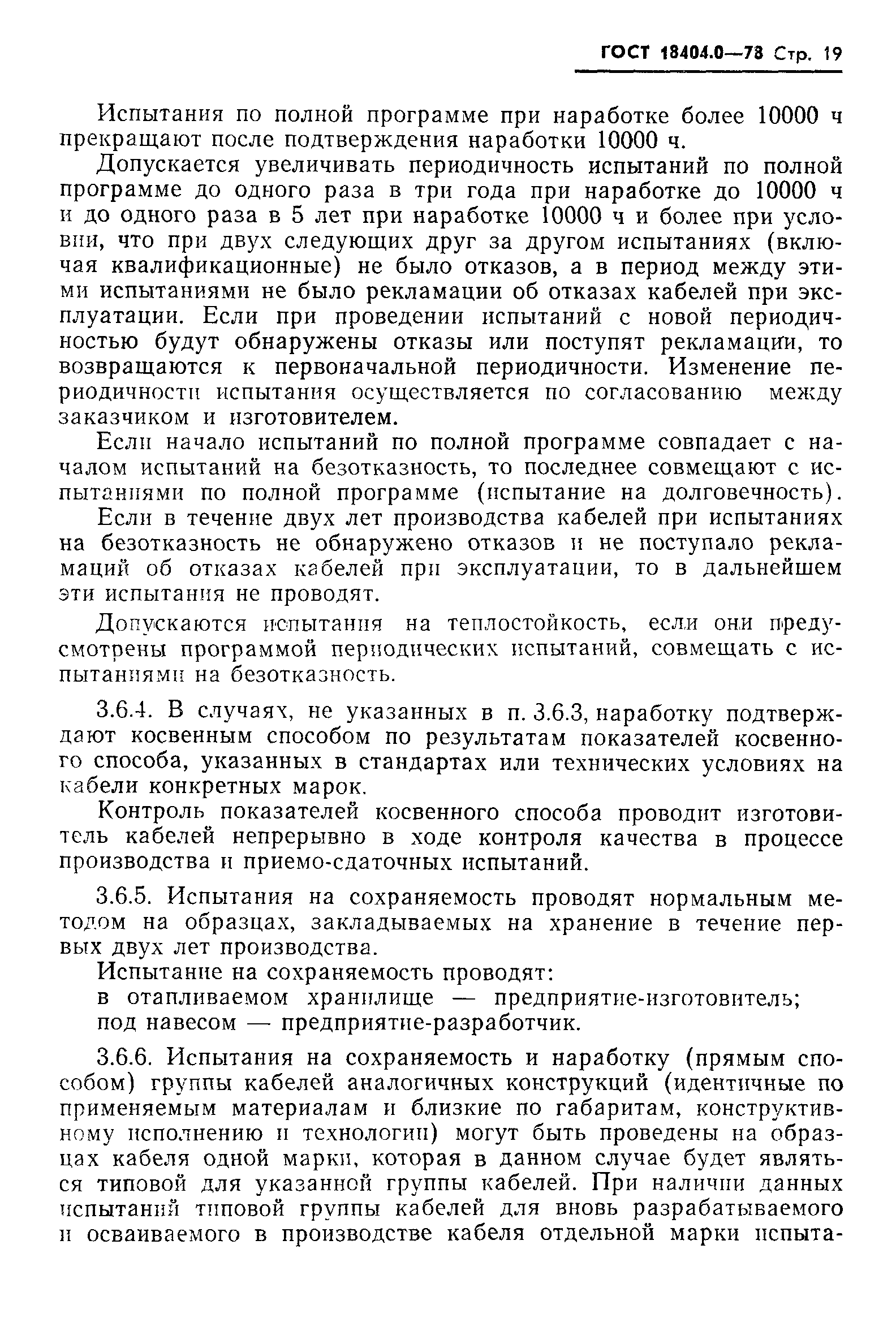 ГОСТ 18404.0—78 Стр. 19

Испытания по полной программе при наработке более 10000 ч прекращают после подтверждения наработки 10000 ч.

Допускается увеличивать периодичность испытаний по полной программе до одного раза в три года при наработке до 10000 ч и до одного раза в 5 лет при наработке 10000 ч и более при условии, что при двух следующих друг за другом испытаниях (включая квалификационные) не было отказов, а в период между этими испытаниями не было рекламации об отказах кабелей при эксплуатации. Если при проведении испытаний с новой периодичностью будут обнаружены отказы или поступят рекламации, то возвращаются к первоначальной периодичности. Изменение периодичности испытания осуществляется по согласованию между заказчиком и изготовителем.

Если начало испытаний по полной программе совпадает с началом испытаний на безотказность, то последнее совмещают с испытаниями по полной программе (испытание на долговечность).

Если в течение двух лет производства кабелей при испытаниях на безотказность не обнаружено отказов и не поступало рекламаций об отказах кабелей при эксплуатации, то в дальнейшем эти испытания не проводят.

Допускаются испытания на теплостойкость, если они предусмотрены программой периодических испытаний, совмещать с испытаниями на безотказность.

3.6.4. В случаях, не указанных в п. 3.6.3, наработку подтверждают косвенным способом по результатам показателей косвенного способа, указанных в стандартах или технических условиях на кабели конкретных марок.

Контроль показателей косвенного способа проводит изготовитель кабелей непрерывно в ходе контроля качества в процессе производства и приемо-сдаточных испытаний.

3.6.5. Испытания на сохраняемость проводят нормальным методом на образцах, закладываемых на хранение в течение первых двух лет производства.

Испытание на сохраняемость проводят:

в отапливаемом хранилище — предприятие-изготовитель;

под навесом — предприятие-разработчик.

3.6.6. Испытания на сохраняемость и наработку (прямым способом) группы кабелей аналогичных конструкций (идентичные по применяемым материалам и близкие по габаритам, конструктивному исполнению и технологии) могут быть проведены на образцах кабеля одной марки, которая в данном случае будет являться типовой для указанной группы кабелей. При наличии данных испытаний типовой группы кабелей для вновь разрабатываемого и осваиваемого в производстве кабеля отдельной марки испыта-